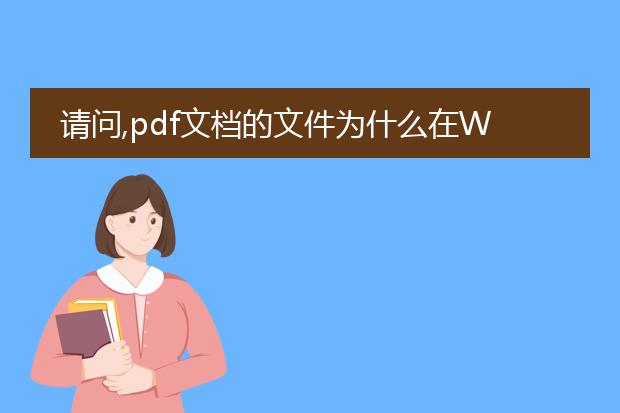 请问,pdf文档的文件为什么在W